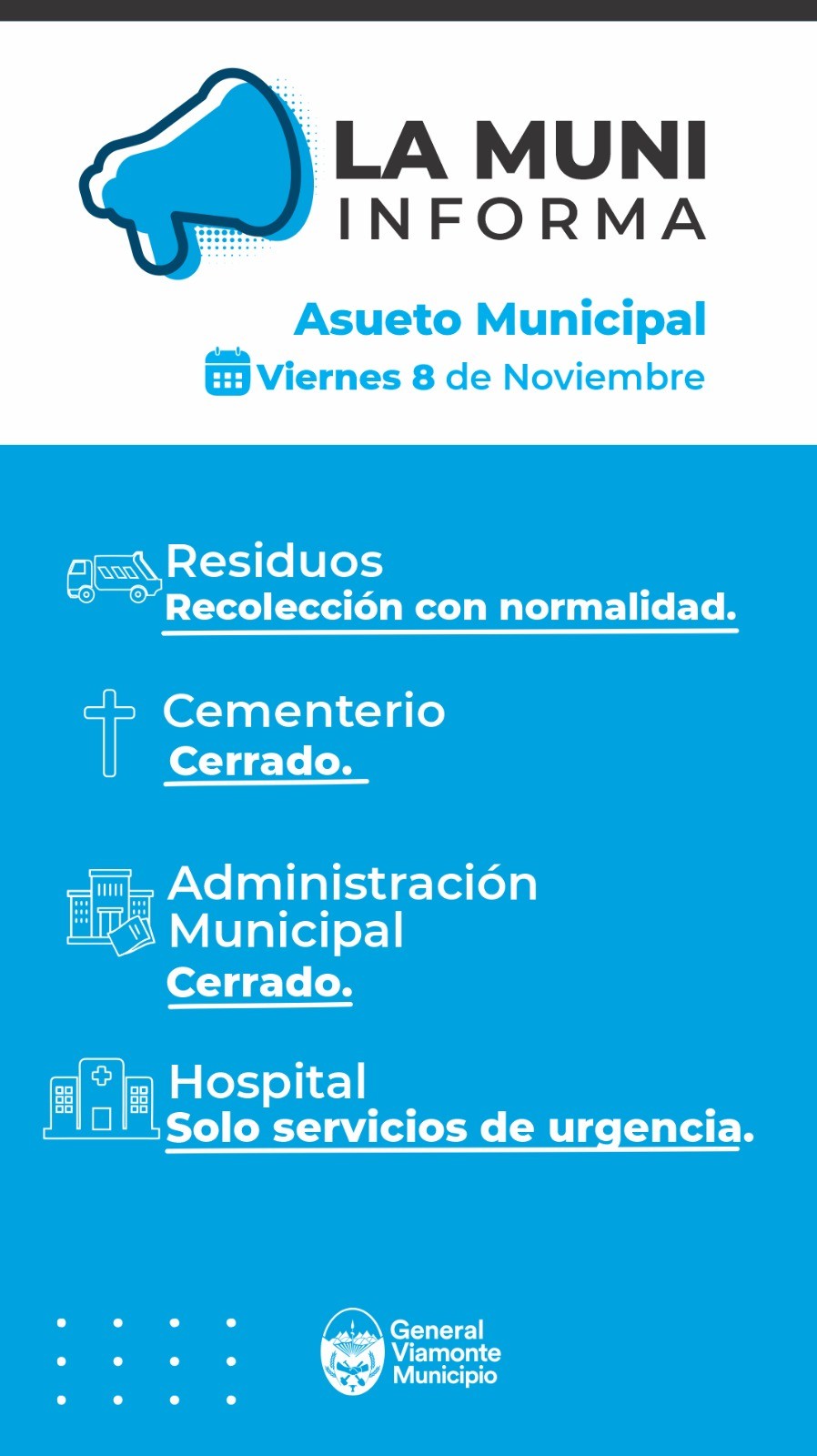 LA MUNI
INFORMA

Asueto Municipal
Viernes 8 de Noviembre

Residuos
Recolección con normalidad.

Cementerio
Cerrado.

Administración Municipal
Cerrado.

Hospital
Solo servicios de urgencia.

General
Viamonte
Municipio